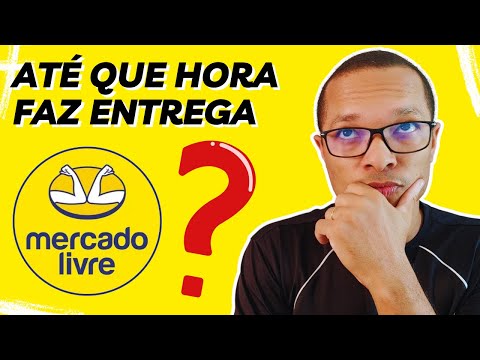 ATÉ QUE HORA FAZ ENTREGA

mercado livre

?